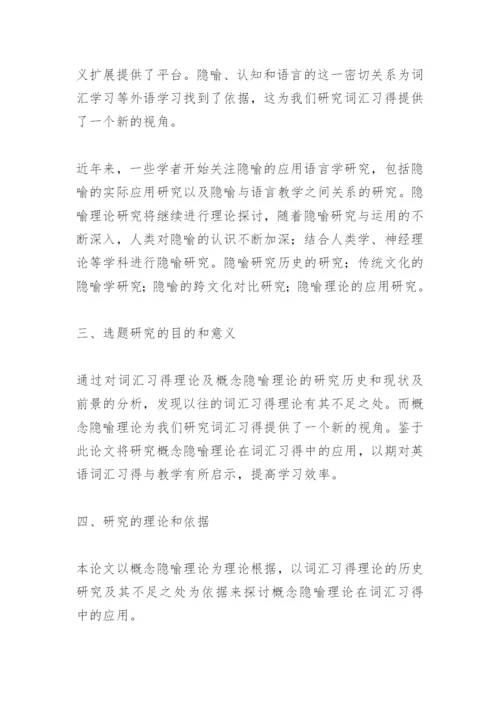 义扩展提供了平台。隐喻、认知和语言的这一密切关系为词汇学习等外语学习找到了依据，这为我们研究词汇习得提供了一个新的视角。

近年来，一些学者开始关注隐喻的应用语言学研究，包括隐喻的实际应用研究以及隐喻与语言教学之间关系的研究。隐喻理论研究将继续进行理论探讨，随着隐喻研究与运用的不断深入，人类对隐喻的认识不断加深；结合人类学、神经理论等学科进行隐喻研究。隐喻研究历史的研究；传统文化的隐喻学研究；隐喻的跨文化对比研究；隐喻理论的应用研究。

三、选题研究的目的和意义

通过对词汇习得理论及概念隐喻理论的研究历史和现状及前景的分析，发现以往的词汇习得理论有其不足之处。而概念隐喻理论为我们研究词汇习得提供了一个新的视角。鉴于此论文将研究概念隐喻理论在词汇习得中的应用，以期对英语词汇习得与教学有所启示，提高学习效率。

四、研究的理论和依据

本论文以概念隐喻理论为理论根据，以词汇习得理论的历史研究及其不足之处为依据来探讨概念隐喻理论在词汇习得中的应用。